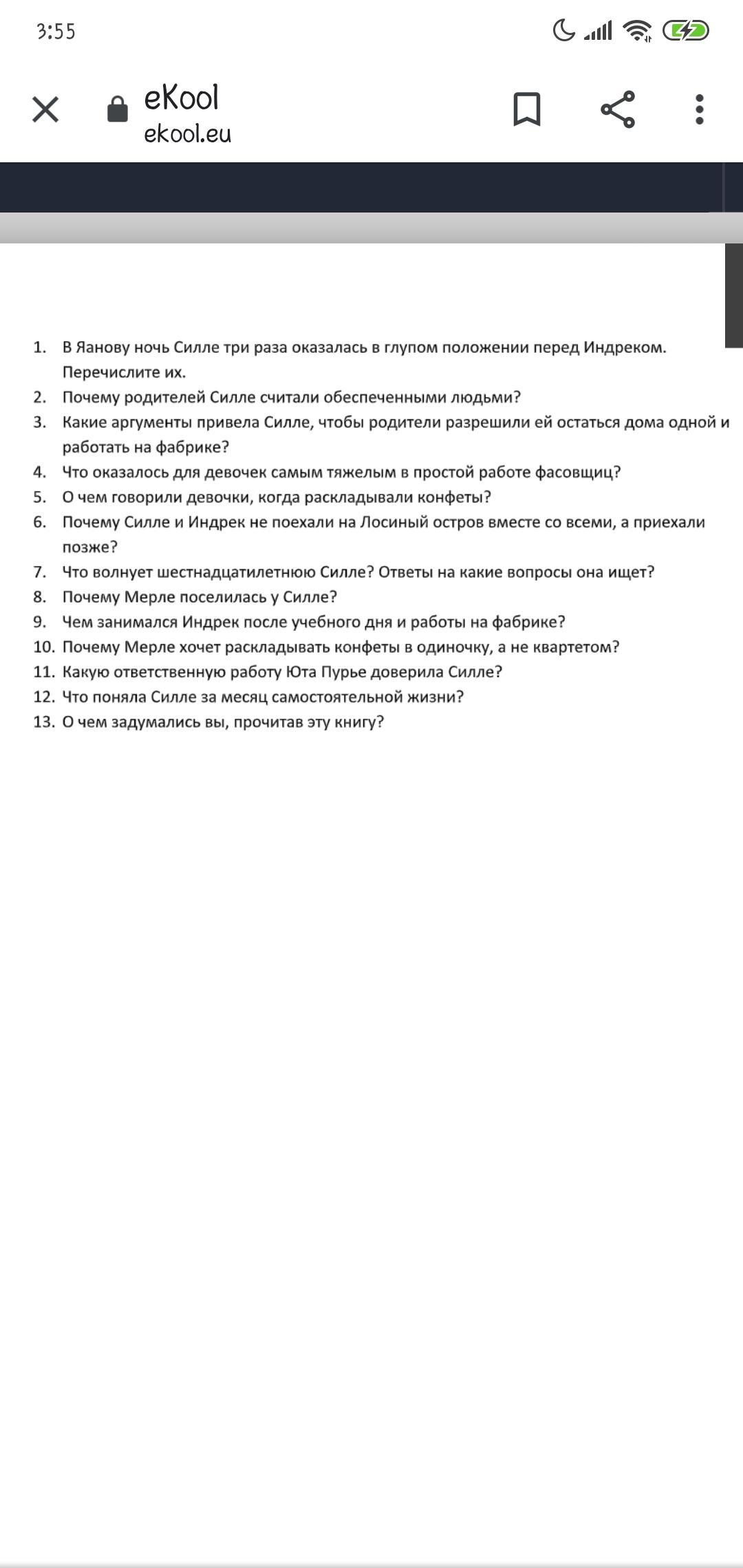 3:55

eKool
ekool.eu

1. В Янову ночь Силле три раза оказалась в глупом положении перед Индреком. Перечислите их.
2. Почему родителей Силле считали обеспеченными людьми?
3. Какие аргументы привела Силле, чтобы родители разрешили ей остаться дома одной и работать на фабрике?
4. Что оказалось для девочек самым тяжелым в простой работе фасовщиц?
5. О чем говорили девочки, когда раскладывали конфеты?
6. Почему Силле и Индрек не поехали на Лосиный остров вместе со всеми, а приехали позже?
7. Что волнует шестнадцатилетнюю Силле? Ответы на какие вопросы она ищет?
8. Почему Мерле поселилась у Силле?
9. Чем занимался Индрек после учебного дня и работы на фабрике?
10. Почему Мерле хочет раскладывать конфеты в одиночку, а не квартетом?
11. Какую ответственную работу Юта Пурье доверила Силле?
12. Что поняла Силле за месяц самостоятельной жизни?
13. О чем задумались вы, прочитав эту книгу?